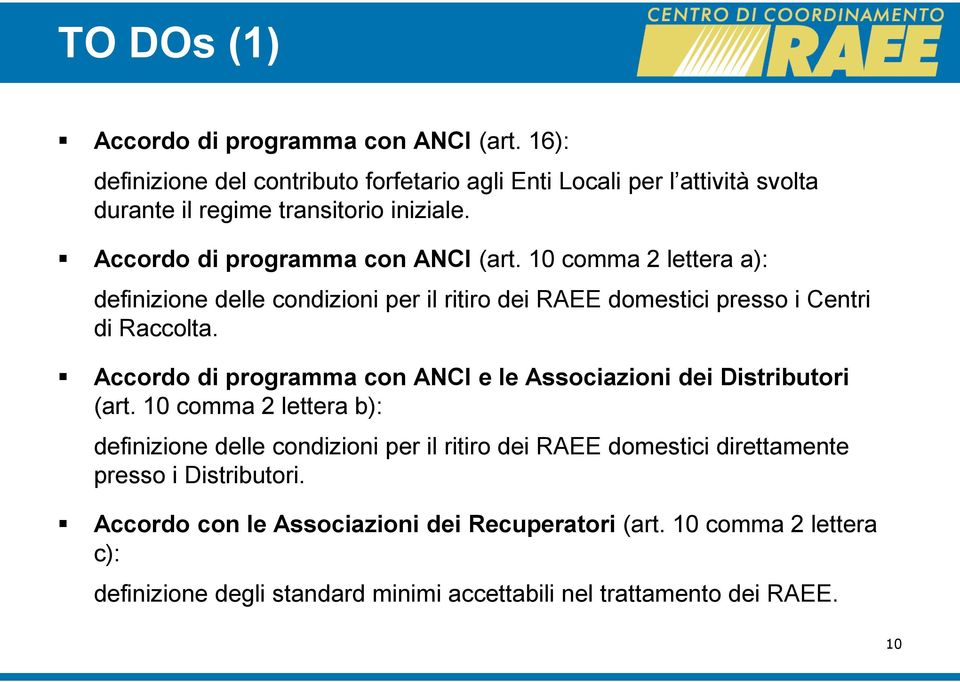 TO DOs (1)

CENTRO DI COORDINAMENTO RAEE

▪ Accordo di programma con ANCI (art. 16):

definizione del contributo forfetario agli Enti Locali per l'attività svolta durante il regime transitorio iniziale.

▪ Accordo di programma con ANCI (art. 10 comma 2 lettera a):

definizione delle condizioni per il ritiro dei RAEE domestici presso i Centri di Raccolta.

▪ Accordo di programma con ANCI e le Associazioni dei Distributori (art. 10 comma 2 lettera b):

definizione delle condizioni per il ritiro dei RAEE domestici direttamente presso i Distributori.

▪ Accordo con le Associazioni dei Recuperatori (art. 10 comma 2 lettera c):

definizione degli standard minimi accettabili nel trattamento dei RAEE.

10